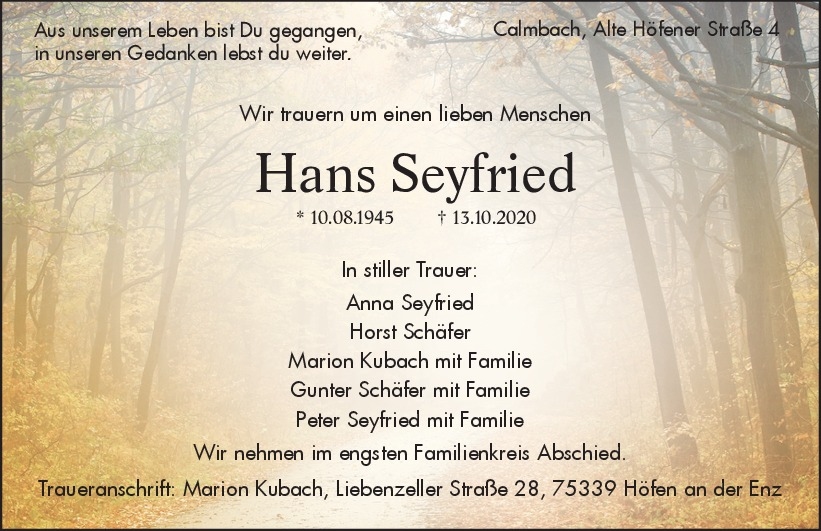 Aus unserem Leben bist Du gegangen,
in unseren Gedanken lebst du weiter.

Calmbach, Alte Höfener Straße 4

Wir trauern um einen lieben Menschen

Hans Seyfried

* 10.08.1945 † 13.10.2020

In stiller Trauer:
Anna Seyfried
Horst Schäfer
Marion Kubach mit Familie
Gunter Schäfer mit Familie
Peter Seyfried mit Familie

Wir nehmen im engsten Familienkreis Abschied.

Traueranschrift: Marion Kubach, Liebenzeller Straße 28, 75339 Höfen an der Enz